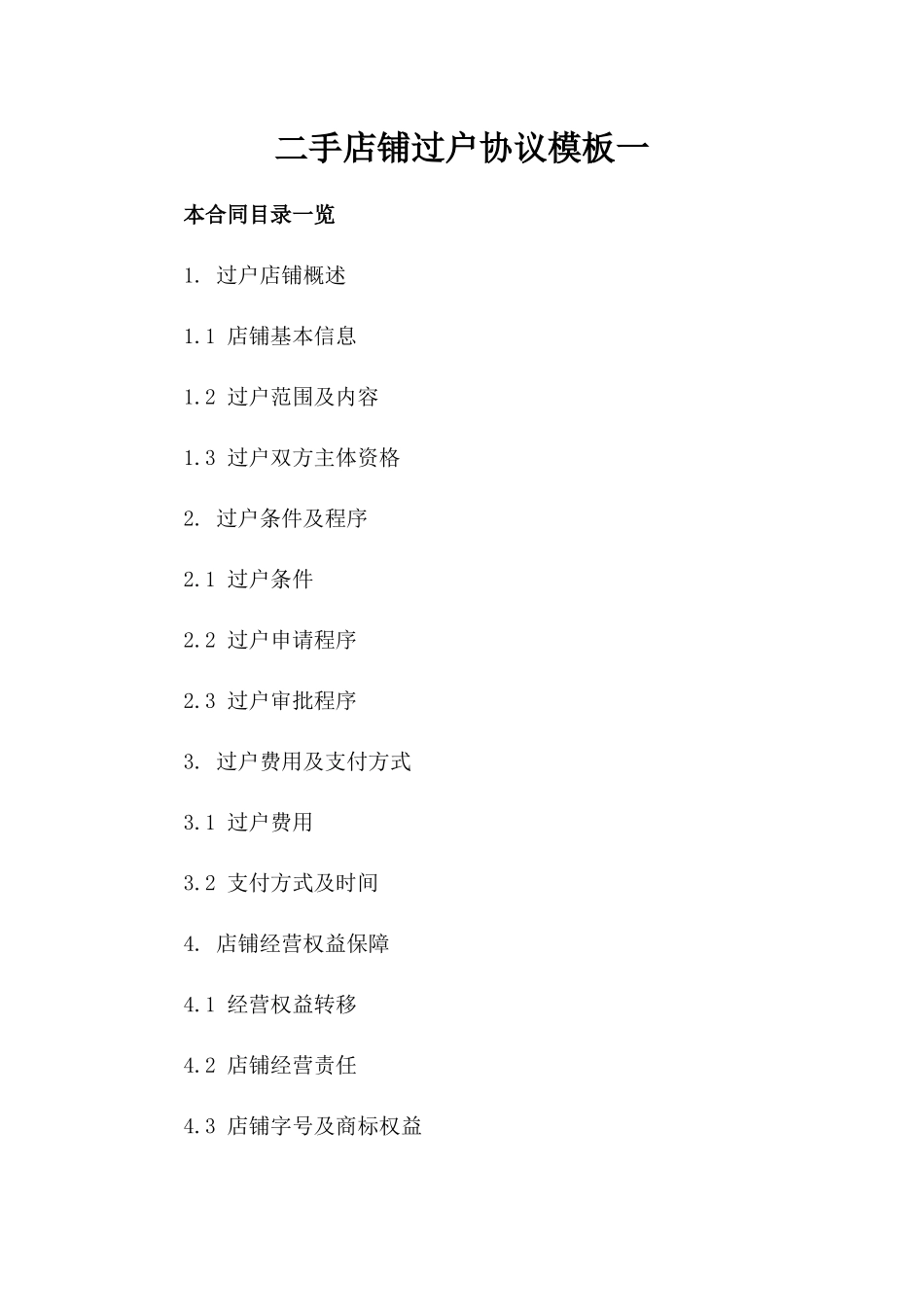 二手店铺过户协议模板一

本合同目录一览

1. 过户店铺概述

1.1 店铺基本信息

1.2 过户范围及内容

1.3 过户双方主体资格

2. 过户条件及程序

2.1 过户条件

2.2 过户申请程序

2.3 过户审批程序

3. 过户费用及支付方式

3.1 过户费用

3.2 支付方式及时间

4. 店铺经营权益保障

4.1 经营权益转移

4.2 店铺经营责任

4.3 店铺字号及商标权益